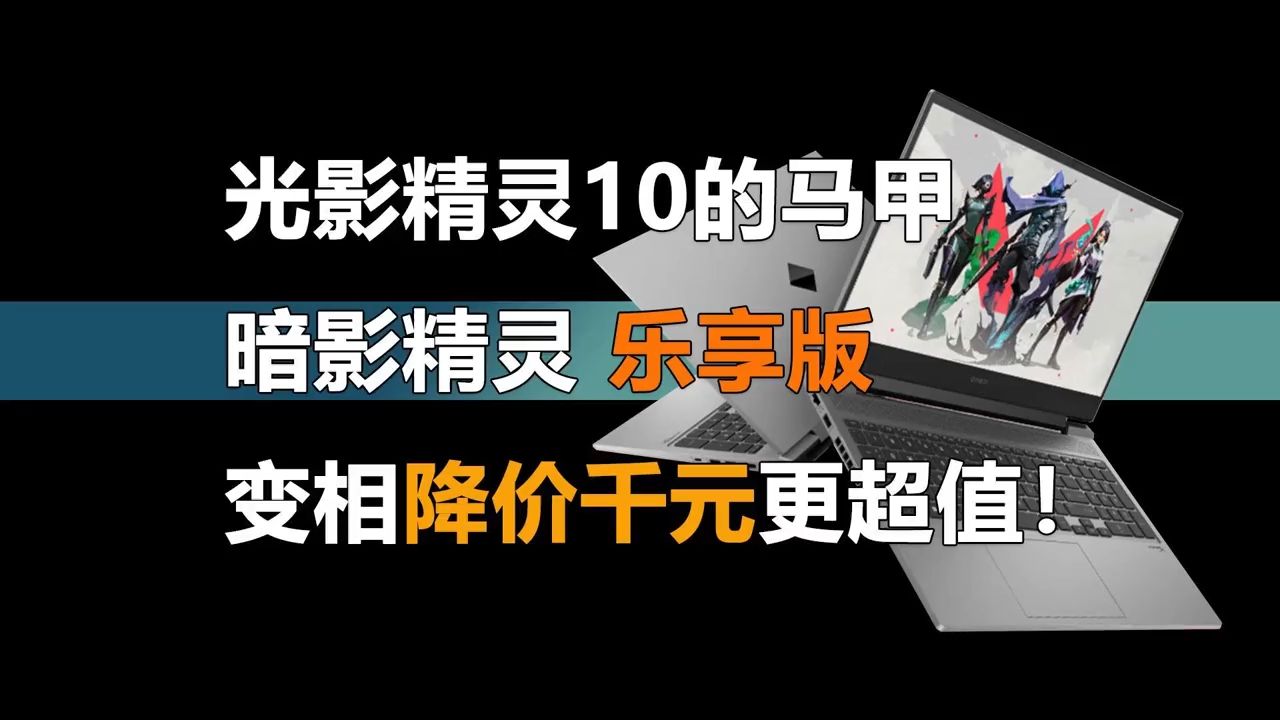 光影精灵10的马甲

暗影精灵 乐享版

变相降价千元更超值！